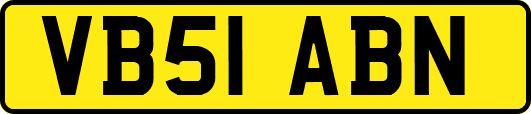 VB51 ABN